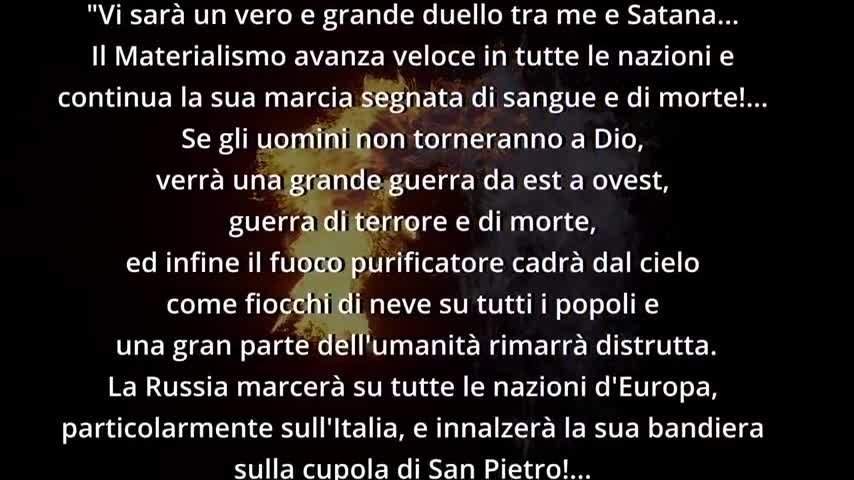 "Vi sarà un vero e grande duello tra me e Satana...
Il Materialismo avanza veloce in tutte le nazioni e
continua la sua marcia segnata di sangue e di morte!...
Se gli uomini non torneranno a Dio,
verrà una grande guerra da est a ovest,
guerra di terrore e di morte,
ed infine il fuoco purificatore cadrà dal cielo
come fiocchi di neve su tutti i popoli e
una gran parte dell'umanità rimarrà distrutta.
La Russia marcerà su tutte le nazioni d'Europa,
particolarmente sull'Italia, e innalzerà la sua bandiera
sulla cupola di San Pietro!...